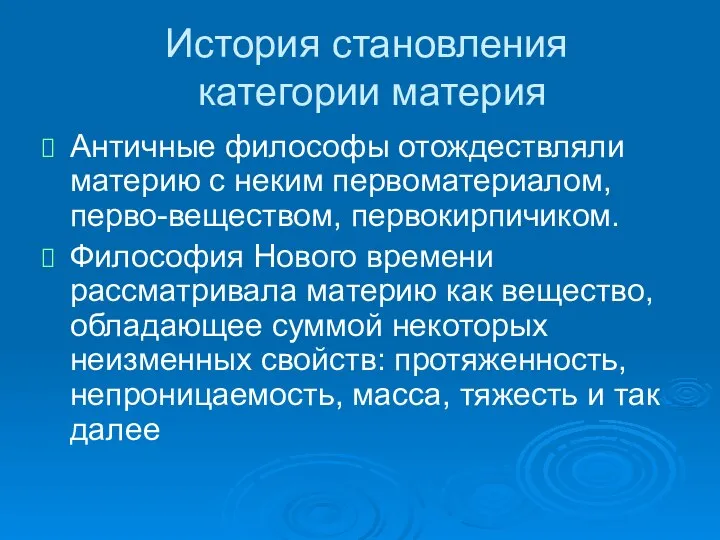 История становления категории материя

Античные философы отождествляли материю с неким первоматериалом, перво-веществом, первокирпичиком.

Философия Нового времени рассматривала материю как вещество, обладающее суммой некоторых неизменных свойств: протяженность, непроницаемость, масса, тяжесть и так далее